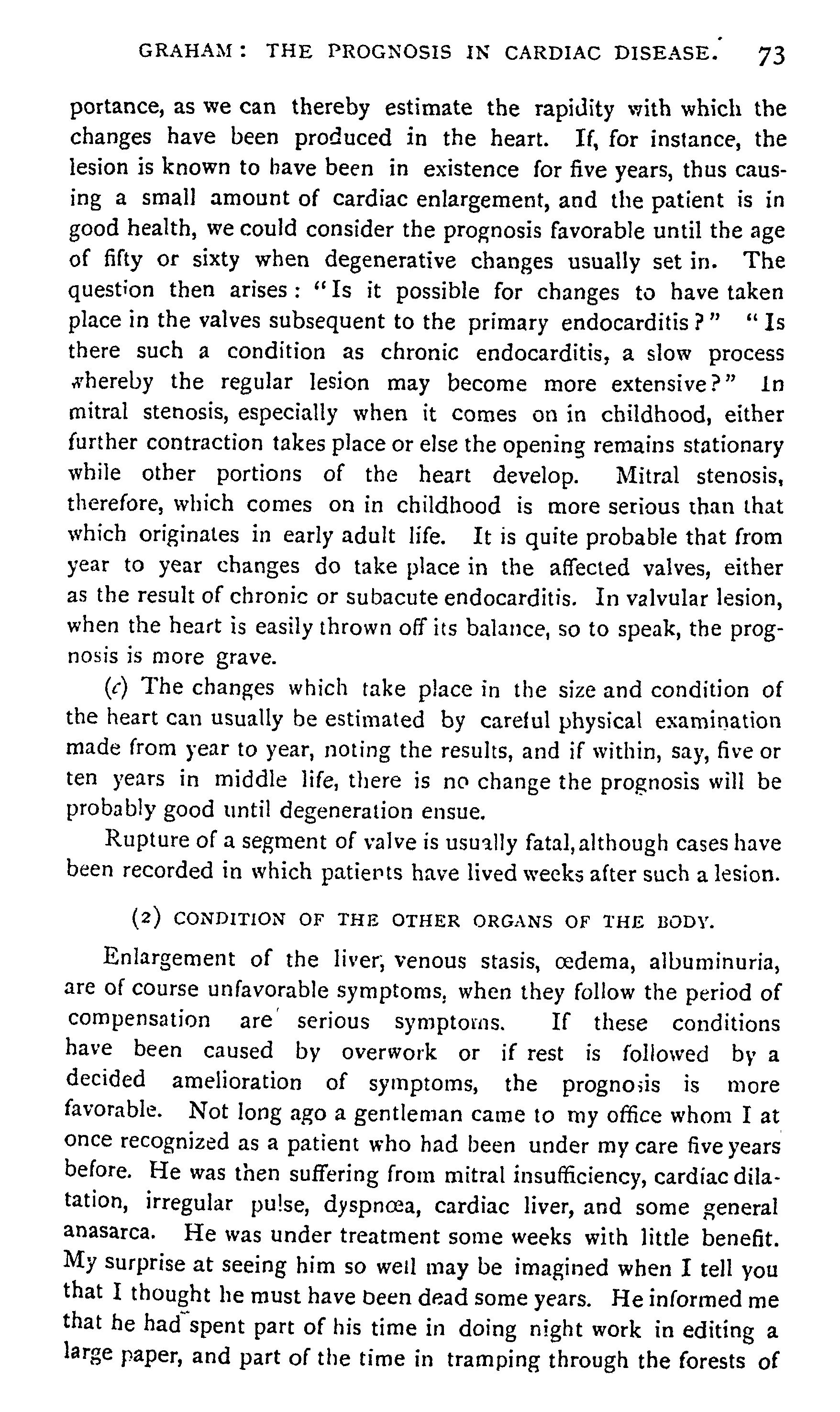 GRAHAM: THE PROGNOSIS IN CARDIAC DISEASE. 73

portance, as we can thereby estimate the rapidity with which the changes have been produced in the heart. If, for instance, the lesion is known to have been in existence for five years, thus causing a small amount of cardiac enlargement, and the patient is in good health, we could consider the prognosis favorable until the age of fifty or sixty when degenerative changes usually set in. The question then arises: "Is it possible for changes to have taken place in the valves subsequent to the primary endocarditis?" "Is there such a condition as chronic endocarditis, a slow process whereby the regular lesion may become more extensive?" In mitral stenosis, especially when it comes on in childhood, either further contraction takes place or else the opening remains stationary while other portions of the heart develop. Mitral stenosis, therefore, which comes on in childhood is more serious than that which originates in early adult life. It is quite probable that from year to year changes do take place in the affected valves, either as the result of chronic or subacute endocarditis. In valvular lesion, when the heart is easily thrown off its balance, so to speak, the prognosis is more grave.

(c) The changes which take place in the size and condition of the heart can usually be estimated by careful physical examination made from year to year, noting the results, and if within, say, five or ten years in middle life, there is no change the prognosis will be probably good until degeneration ensue.

Rupture of a segment of valve is usually fatal, although cases have been recorded in which patients have lived weeks after such a lesion.

(2) CONDITION OF THE OTHER ORGANS OF THE BODY.

Enlargement of the liver, venous stasis, œdema, albuminuria, are of course unfavorable symptoms, when they follow the period of compensation are serious symptoms. If these conditions have been caused by overwork or if rest is followed by a decided amelioration of symptoms, the prognosis is more favorable. Not long ago a gentleman came to my office whom I at once recognized as a patient who had been under my care five years before. He was then suffering from mitral insufficiency, cardiac dilatation, irregular pulse, dyspnœa, cardiac liver, and some general anasarca. He was under treatment some weeks with little benefit. My surprise at seeing him so well may be imagined when I tell you that I thought he must have been dead some years. He informed me that he had spent part of his time in doing night work in editing a large paper, and part of the time in tramping through the forests of